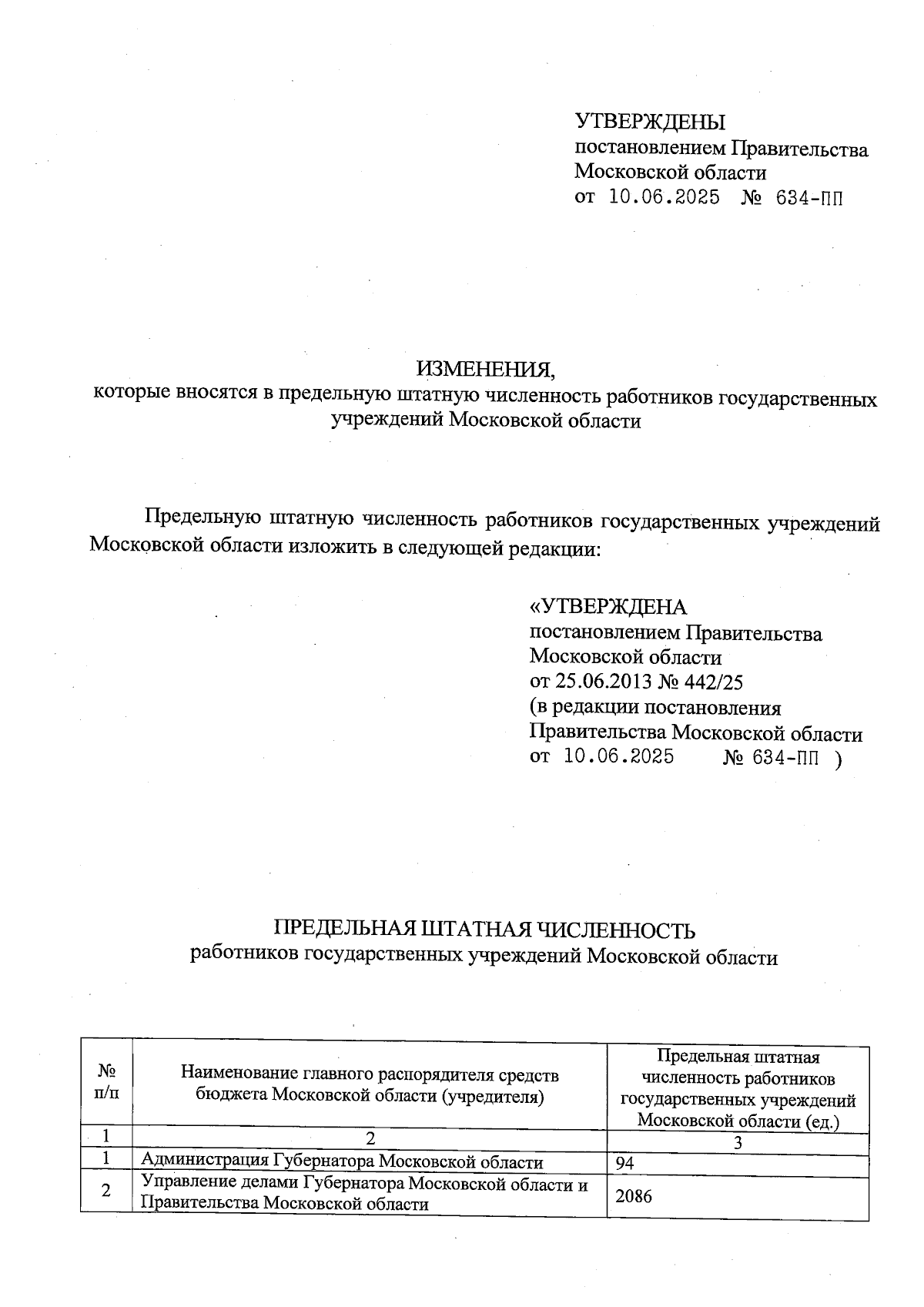 УТВЕРЖДЕНЫ
постановлением Правительства
Московской области
от 10.06.2025 № 634-ПП

ИЗМЕНЕНИЯ,
которые вносятся в предельную штатную численность работников государственных учреждений Московской области

Предельную штатную численность работников государственных учреждений Московской области изложить в следующей редакции:

«УТВЕРЖДЕНА
постановлением Правительства
Московской области
от 25.06.2013 № 442/25
(в редакции постановления
Правительства Московской области
от 10.06.2025 № 634-ПП )

ПРЕДЕЛЬНАЯ ШТАТНАЯ ЧИСЛЕННОСТЬ
работников государственных учреждений Московской области

| № п/п | Наименование главного распорядителя средств бюджета Московской области (учредителя) | Предельная штатная численность работников государственных учреждений Московской области (ед.) |
|---|---|---|
| 1 | 2 | 3 |
| 1 | Администрация Губернатора Московской области | 94 |
| 2 | Управление делами Губернатора Московской области и Правительства Московской области | 2086 |